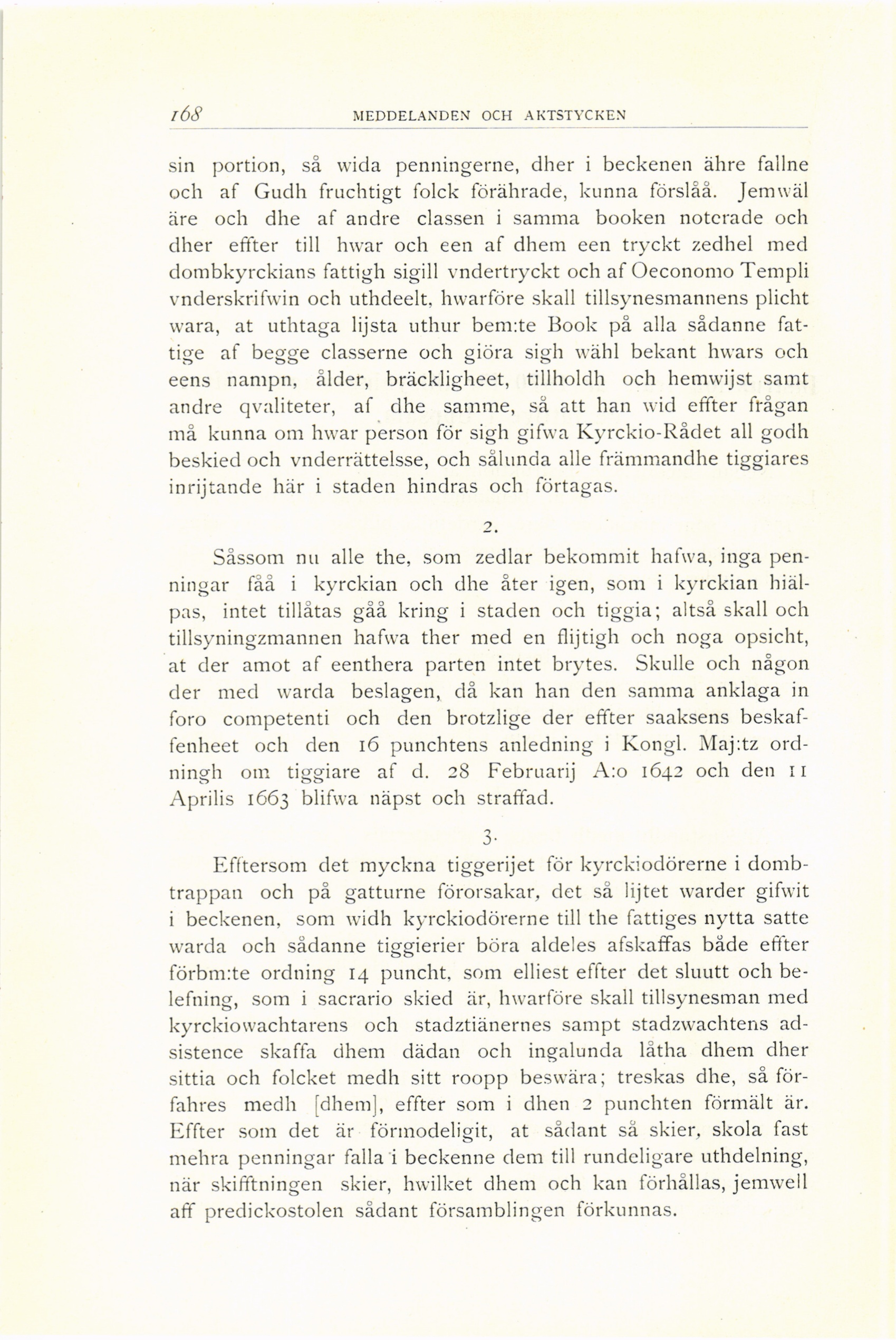 168 MEDDELANDEN OCH AKTSTYCKEN

sin portion, så wida penningerne, dher i beckenen ähre fallne och af Gudh fruchtigt folck förährade, kunna förslåå. Jemwäl äre och dhe af andre classen i samma booken noterade och dher effter till hwar och een af dhem een tryckt zedhel med dombkyrckians fattigh sigill vndertryckt och af Oeconomo Templi vnderskrifwin och uthdeelt, hwarföre skall tillsynesmannens plicht wara, at uthtaga lijsta uthur bem:te Book på alla sådanne fattige af begge classerne och giöra sigh wähl bekant hwars och eens nampn, ålder, bräckligheet, tillholdh och hemwijst samt andre qvaliteter, af dhe samme, så att han wid effter frågan må kunna om hwar person för sigh gifwa Kyrckio-Rådet all godh beskied och vnderrättelsse, och sålunda alle främmandhe tiggiares inrijtande här i staden hindras och förtagas.

2.

Såssom nu alle the, som zedlar bekommit hafwa, inga penningar fåå i kyrckian och dhe åter igen, som i kyrckian hiälpas, intet tillåtas gåå kring i staden och tiggia; altså skall och tillsyningzmannen hafwa ther med en flijtigh och noga opsicht, at der amot af eenthera parten intet brytes. Skulle och någon der med warda beslagen, då kan han den samma anklaga in foro competenti och den brotzlige der effter saaksens beskaffenheet och den 16 punchtens anledning i Kongl. Maj:tz ordningh om tiggiare af d. 28 Februarij A:o 1642 och den 11 Aprilis 1663 blifwa näpst och straffad.

3.

Efftersom det myckna tiggerijet för kyrckiodörerne i dombtrappan och på gatturne förorsakar, det så lijtet warder gifwit i beckenen, som widh kyrckiodörerne till the fattiges nytta satte warda och sådanne tiggierier böra aldeles afskaffas både effter förbm:te ordning 14 puncht, som elliest effter det sluutt och belefning, som i sacrario skied är, hwarföre skall tillsynesman med kyrckiowachtarens och stadztiänernes sampt stadzwachtens adsistence skaffa dhem dädan och ingalunda låtha dhem dher sittia och folcket medh sitt roopp beswära; treskas dhe, så förfahres medh [dhem], effter som i dhen 2 punchten förmält är. Effter som det är förmodeligit, at sådant så skier, skola fast mehra penningar falla i beckenne dem till rundeligare uthdelning, när skifftningen skier, hwilket dhem och kan förhållas, jemwell aff predickostolen sådant församblingen förkunnas.